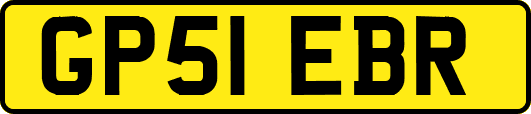 GP51 EBR